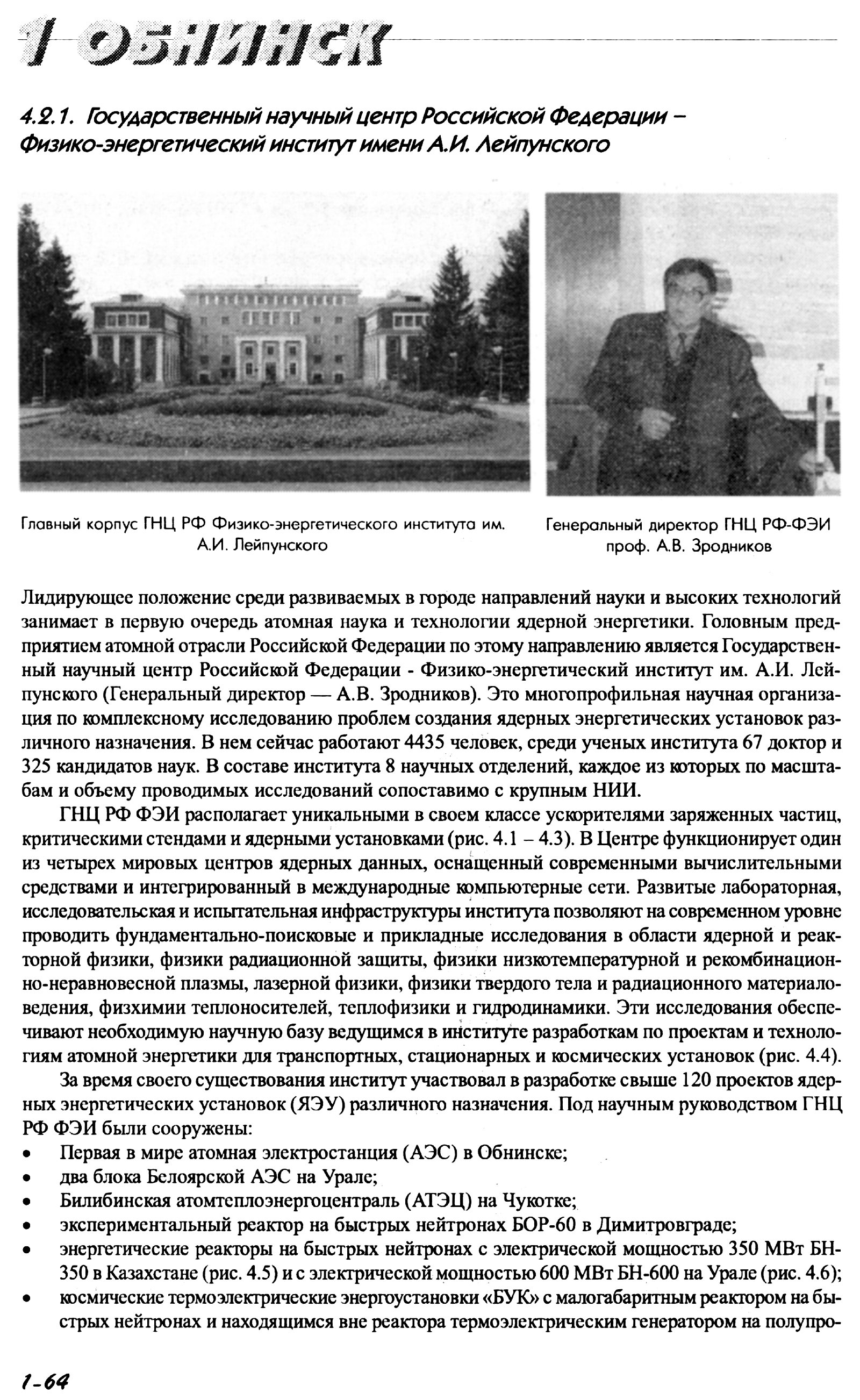 1 ОБНИНСК

4.2.1. Государственный научный центр Российской Федерации – Физико-энергетический институт имени А.И. Лейпунского

Главный корпус ГНЦ РФ Физико-энергетического института им. А.И. Лейпунского

Генеральный директор ГНЦ РФ-ФЭИ проф. А.В. Зродников

Лидирующее положение среди развиваемых в городе направлений науки и высоких технологий занимает в первую очередь атомная наука и технологии ядерной энергетики. Головным предприятием атомной отрасли Российской Федерации по этому направлению является Государственный научный центр Российской Федерации - Физико-энергетический институт им. А.И. Лейпунского (Генеральный директор — А.В. Зродников). Это многопрофильная научная организация по комплексному исследованию проблем создания ядерных энергетических установок различного назначения. В нем сейчас работают 4435 человек, среди ученых института 67 доктор и 325 кандидатов наук. В составе института 8 научных отделений, каждое из которых по масштабам и объему проводимых исследований сопоставимо с крупным НИИ.

ГНЦ РФ ФЭИ располагает уникальными в своем классе ускорителями заряженных частиц, критическими стендами и ядерными установками (рис. 4.1 – 4.3). В Центре функционирует один из четырех мировых центров ядерных данных, оснащенный современными вычислительными средствами и интегрированный в международные компьютерные сети. Развитые лабораторная, исследовательская и испытательная инфраструктуры института позволяют на современном уровне проводить фундаментально-поисковые и прикладные исследования в области ядерной и реакторной физики, физики радиационной защиты, физики низкотемпературной и рекомбинационно-неравновесной плазмы, лазерной физики, физики твердого тела и радиационного материаловедения, физхимии теплоносителей, теплофизики и гидродинамики. Эти исследования обеспечивают необходимую научную базу ведущимся в институте разработкам по проектам и технологиям атомной энергетики для транспортных, стационарных и космических установок (рис. 4.4).

За время своего существования институт участвовал в разработке свыше 120 проектов ядерных энергетических установок (ЯЭУ) различного назначения. Под научным руководством ГНЦ РФ ФЭИ были сооружены:
• Первая в мире атомная электростанция (АЭС) в Обнинске;
• два блока Белоярской АЭС на Урале;
• Билибинская атомтеплоэнергоцентраль (АТЭЦ) на Чукотке;
• экспериментальный реактор на быстрых нейтронах БОР-60 в Димитровграде;
• энергетические реакторы на быстрых нейтронах с электрической мощностью 350 МВт БН-350 в Казахстане (рис. 4.5) и с электрической мощностью 600 МВт БН-600 на Урале (рис. 4.6);
• космические термоэлектрические энергоустановки «БУК» с малогабаритным реактором на быстрых нейтронах и находящимся вне реактора термоэлектрическим генератором на полупро-

1-64